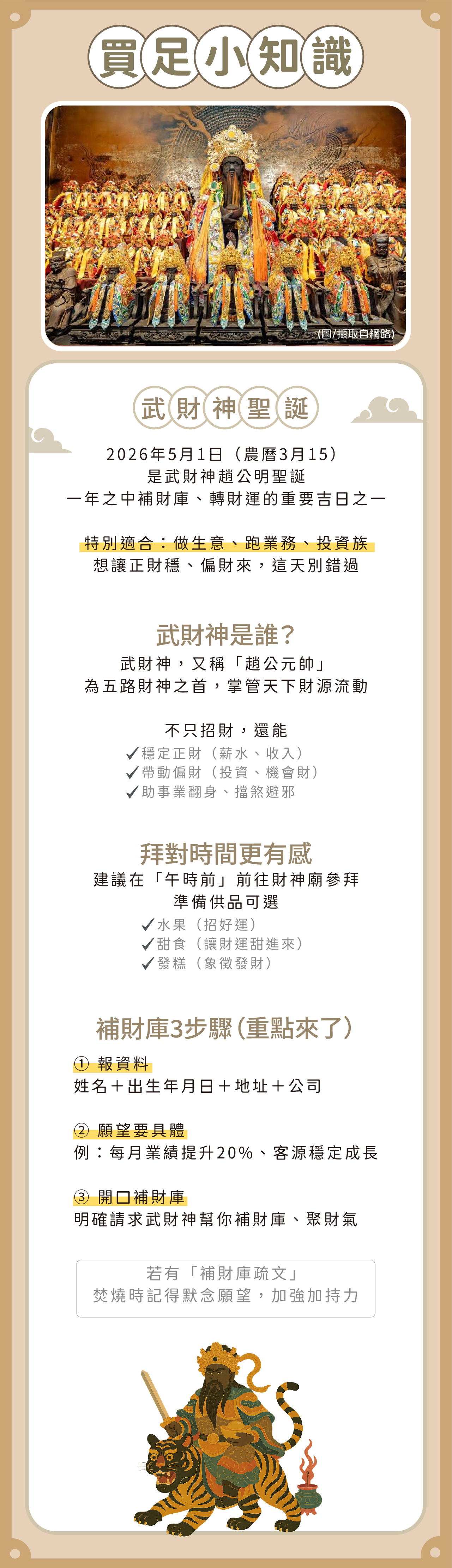 買足小知識

(圖/擷取自網路)

武財神聖誕

2026年5月1日（農曆3月15）
是武財神趙公明聖誕
一年之中補財庫、轉財運的重要吉日之一

特別適合：做生意、跑業務、投資族
想讓正財穩、偏財來，這天別錯過

武財神是誰？

武財神，又稱「趙公元帥」
為五路財神之首，掌管天下財源流動

不只招財，還能
✓穩定正財（薪水、收入）
✓帶動偏財（投資、機會財）
✓助事業翻身、擋煞避邪

拜對時間更有感

建議在「午時前」前往財神廟參拜
準備供品可選
✓水果（招好運）
✓甜食（讓財運甜進來）
✓發糕（象徵發財）

補財庫3步驟（重點來了）

① 報資料
姓名＋出生年月日＋地址＋公司

② 願望要具體
例：每月業績提升20%、客源穩定成長

③ 開口補財庫
明確請求武財神幫你補財庫、聚財氣

若有「補財庫疏文」
焚燒時記得默念願望，加強加持力